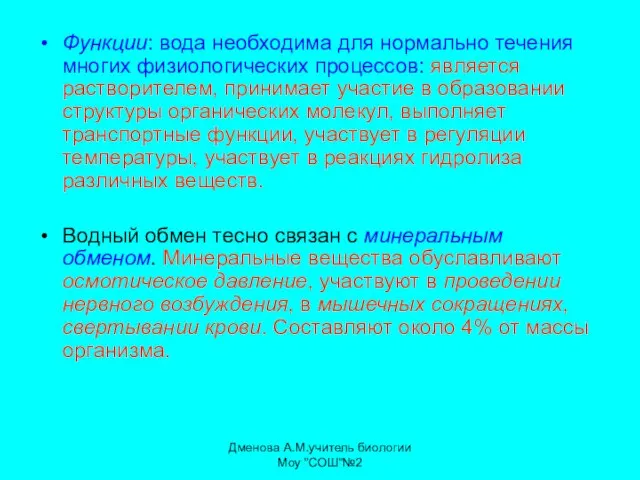 • Функции: вода необходима для нормально течения многих физиологических процессов: является растворителем, принимает участие в образовании структуры органических молекул, выполняет транспортные функции, участвует в регуляции температуры, участвует в реакциях гидролиза различных веществ.

• Водный обмен тесно связан с минеральным обменом. Минеральные вещества обуславливают осмотическое давление, участвуют в проведении нервного возбуждения, в мышечных сокращениях, свертывании крови. Составляют около 4% от массы организма.

Дменова А.М.учитель биологии Моу "СОШ"№2